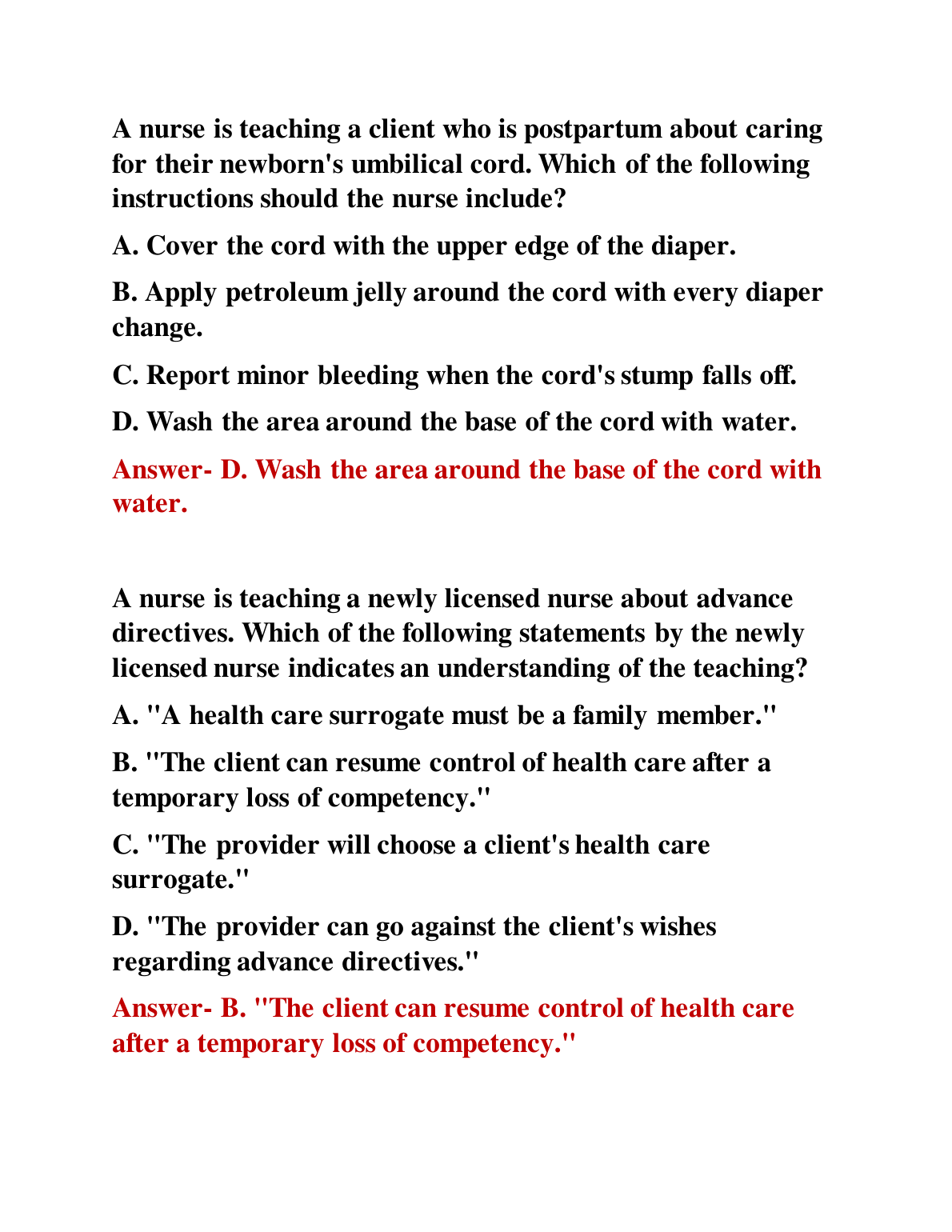 A nurse is teaching a client who is postpartum about caring for their newborn's umbilical cord. Which of the following instructions should the nurse include?

A. Cover the cord with the upper edge of the diaper.

B. Apply petroleum jelly around the cord with every diaper change.

C. Report minor bleeding when the cord's stump falls off.

D. Wash the area around the base of the cord with water.

Answer- D. Wash the area around the base of the cord with water.

A nurse is teaching a newly licensed nurse about advance directives. Which of the following statements by the newly licensed nurse indicates an understanding of the teaching?

A. "A health care surrogate must be a family member."

B. "The client can resume control of health care after a temporary loss of competency."

C. "The provider will choose a client's health care surrogate."

D. "The provider can go against the client's wishes regarding advance directives."

Answer- B. "The client can resume control of health care after a temporary loss of competency."